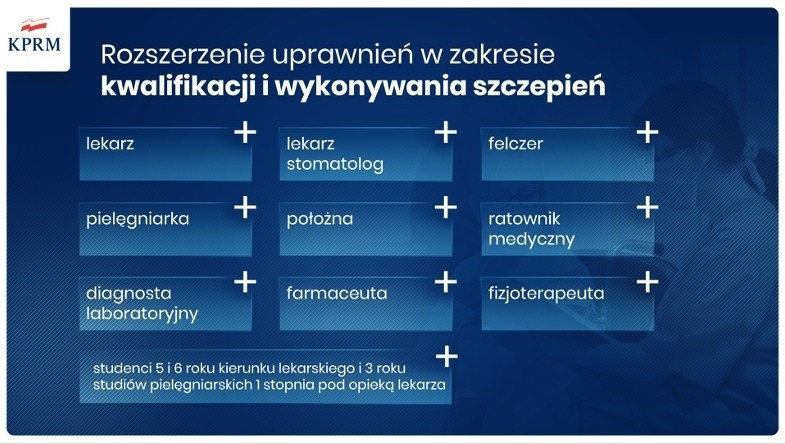 KPRM

Rozszerzenie uprawnień w zakresie
**kwalifikacji i wykonywania szczepień**

lekarz +

lekarz stomatolog +

felczer +

pielęgniarka +

położna +

ratownik medyczny +

diagnosta laboratoryjny +

farmaceuta +

fizjoterapeuta +

studenci 5 i 6 roku kierunku lekarskiego i 3 roku studiów pielęgniarskich 1 stopnia pod opieką lekarza +